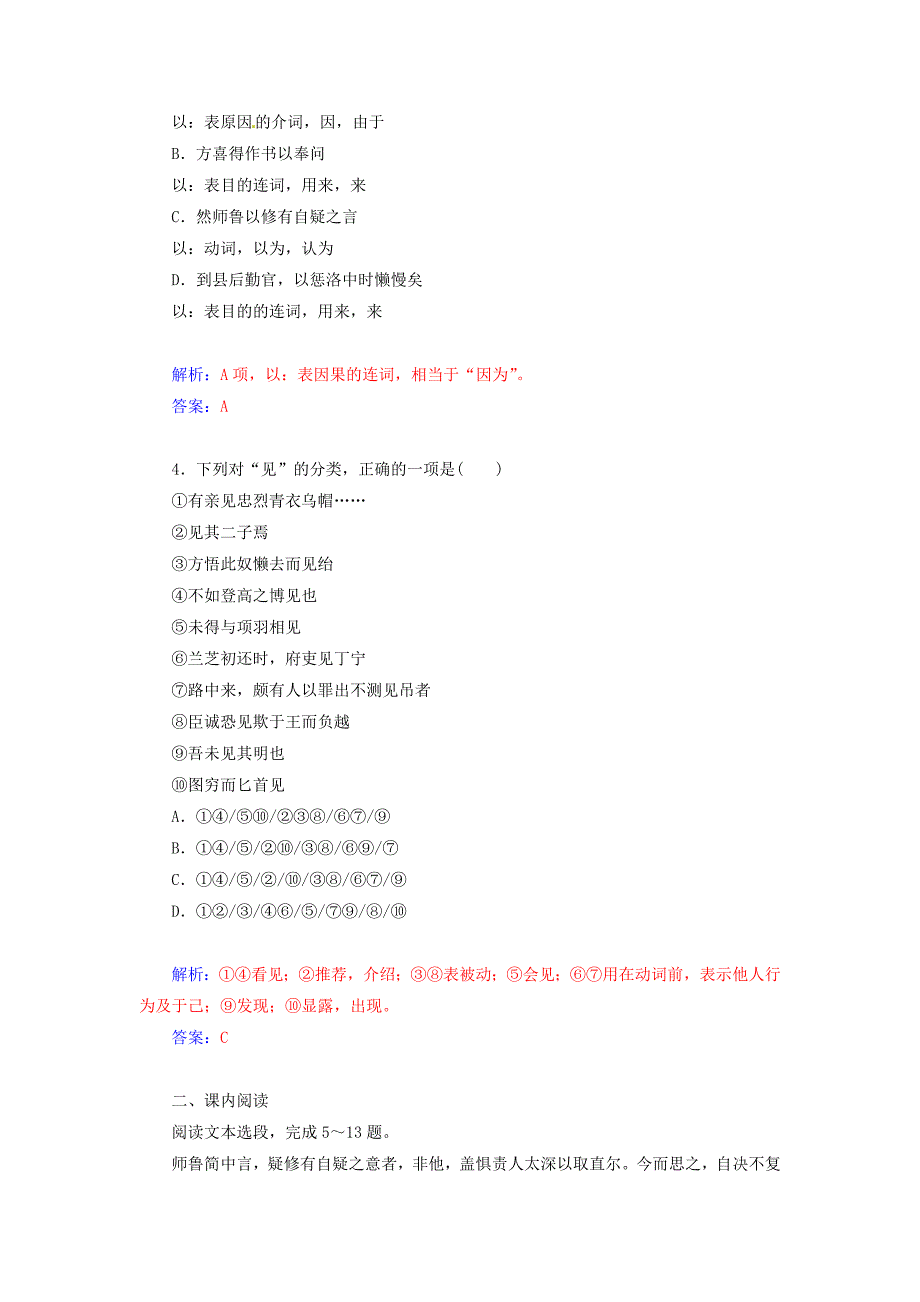 以：表原因的介词，因，由于
B．方喜得作书以奉问
以：表目的连词，用来，来
C．然师鲁以修有自疑之言
以：动词，以为，认为
D．到县后勤官，以惩洛中时懒慢矣
以：表目的的连词，用来，来

解析：A项，以：表因果的连词，相当于“因为”。
答案：A

4．下列对“见”的分类，正确的一项是(　　)
①有亲见忠烈青衣乌帽……
②见其二子焉
③方悟此奴懒去而见绐
④不如登高之博见也
⑤未得与项羽相见
⑥兰芝初还时，府吏见丁宁
⑦路中来，颇有人以罪出不测见吊者
⑧臣诚恐见欺于王而负越
⑨吾未见其明也
⑩图穷而匕首见
A．①④/⑤⑩/②③⑧/⑥⑦/⑨
B．①④/⑤/②⑩/③⑧/⑥⑨/⑦
C．①④/⑤/②/⑩/③⑧/⑥⑦/⑨
D．①②/③/④⑥/⑤/⑦⑨/⑧/⑩

解析：①④看见；②推荐，介绍；③⑧表被动；⑤会见；⑥⑦用在动词前，表示他人行为及于己；⑨发现；⑩显露，出现。
答案：C

二、课内阅读
阅读文本选段，完成5～13题。
师鲁简中言，疑修有自疑之意者，非他，盖惧责人太深以取直尔。今而思之，自决不复